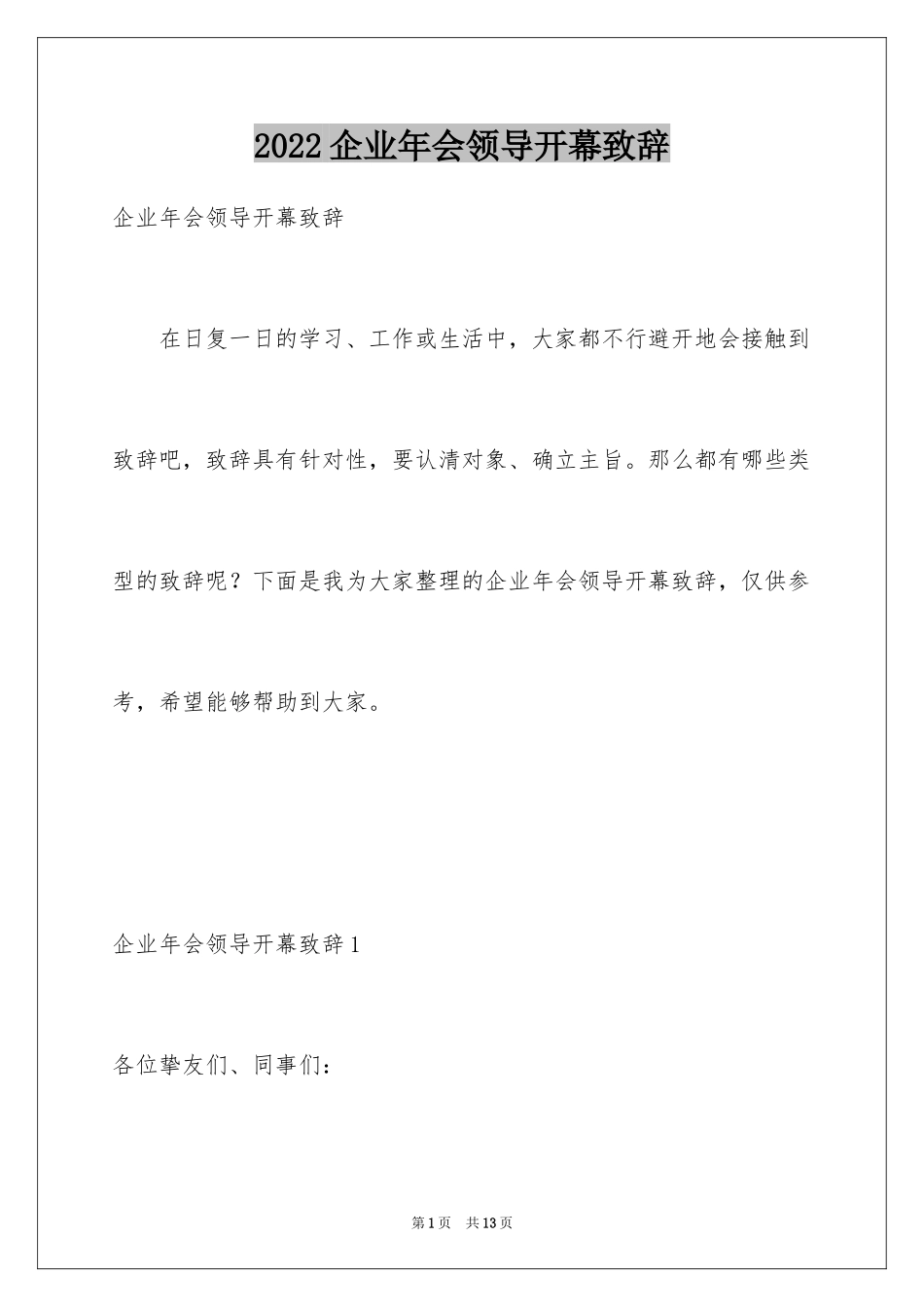 2022 企业年会领导开幕致辞

企业年会领导开幕致辞

在日复一日的学习、工作或生活中，大家都不行避开地会接触到致辞吧，致辞具有针对性，要认清对象、确立主旨。那么都有哪些类型的致辞呢？下面是我为大家整理的企业年会领导开幕致辞，仅供参考，希望能够帮助到大家。

企业年会领导开幕致辞 1

各位挚友们、同事们：

第 1 页 共 13 页